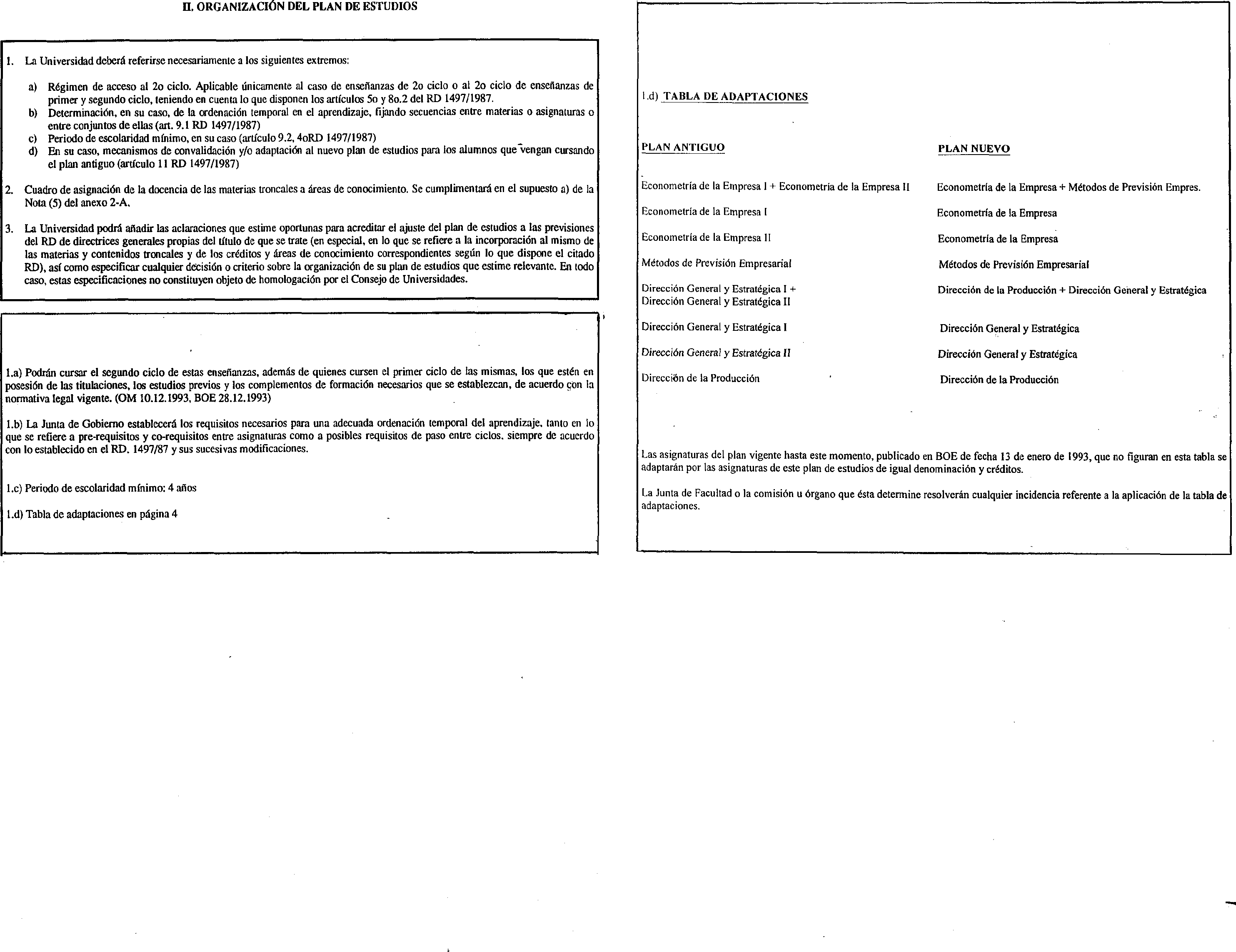 II. ORGANIZACIÓN DEL PLAN DE ESTUDIOS

1. La Universidad deberá referirse necesariamente a los siguientes extremos:

a) Régimen de acceso al 2o ciclo. Aplicable únicamente al caso de enseñanzas de 2o ciclo o al 2o ciclo de enseñanzas de primer y segundo ciclo, teniendo en cuenta lo que disponen los artículos 5o y 8o.2 del RD 1497/1987.
b) Determinación, en su caso, de la ordenación temporal en el aprendizaje, fijando secuencias entre materias o asignaturas o entre conjuntos de ellas (art. 9.1 RD 1497/1987)
c) Periodo de escolaridad mínimo, en su caso (artículo 9.2, 4oRD 1497/1987)
d) En su caso, mecanismos de convalidación y/o adaptación al nuevo plan de estudios para los alumnos que vengan cursando el plan antiguo (artículo 11 RD 1497/1987)

2. Cuadro de asignación de la docencia de las materias troncales a áreas de conocimiento. Se cumplimentará en el supuesto a) de la Nota (5) del anexo 2-A.

3. La Universidad podrá añadir las aclaraciones que estime oportunas para acreditar el ajuste del plan de estudios a las previsiones del RD de directrices generales propias del título de que se trate (en especial, en lo que se refiere a la incorporación al mismo de las materias y contenidos troncales y de los créditos y áreas de conocimiento correspondientes según lo que dispone el citado RD), así como especificar cualquier decisión o criterio sobre la organización de su plan de estudios que estime relevante. En todo caso, estas especificaciones no constituyen objeto de homologación por el Consejo de Universidades.

1.a) Podrán cursar el segundo ciclo de estas enseñanzas, además de quienes cursen el primer ciclo de las mismas, los que estén en posesión de las titulaciones, los estudios previos y los complementos de formación necesarios que se establezcan, de acuerdo con la normativa legal vigente. (OM 10.12.1993, BOE 28.12.1993)

1.b) La Junta de Gobierno establecerá los requisitos necesarios para una adecuada ordenación temporal del aprendizaje, tanto en lo que se refiere a pre-requisitos y co-requisitos entre asignaturas como a posibles requisitos de paso entre ciclos, siempre de acuerdo con lo establecido en el RD. 1497/87 y sus sucesivas modificaciones.

1.c) Periodo de escolaridad mínimo: 4 años

1.d) Tabla de adaptaciones en página 4

1.d) TABLA DE ADAPTACIONES

| PLAN ANTIGUO | PLAN NUEVO |
|---|---|
| Econometría de la Empresa I + Econometría de la Empresa II | Econometría de la Empresa + Métodos de Previsión Empres. |
| Econometría de la Empresa I | Econometría de la Empresa |
| Econometría de la Empresa II | Econometría de la Empresa |
| Métodos de Previsión Empresarial | Métodos de Previsión Empresarial |
| Dirección General y Estratégica I + Dirección General y Estratégica II | Dirección de la Producción + Dirección General y Estratégica |
| Dirección General y Estratégica I | Dirección General y Estratégica |
| Dirección General y Estratégica II | Dirección General y Estratégica |
| Dirección de la Producción | Dirección de la Producción |

Las asignaturas del plan vigente hasta este momento, publicado en BOE de fecha 13 de enero de 1993, que no figuran en esta tabla se adaptarán por las asignaturas de este plan de estudios de igual denominación y créditos.

La Junta de Facultad o la comisión u órgano que ésta determine resolverán cualquier incidencia referente a la aplicación de la tabla de adaptaciones.